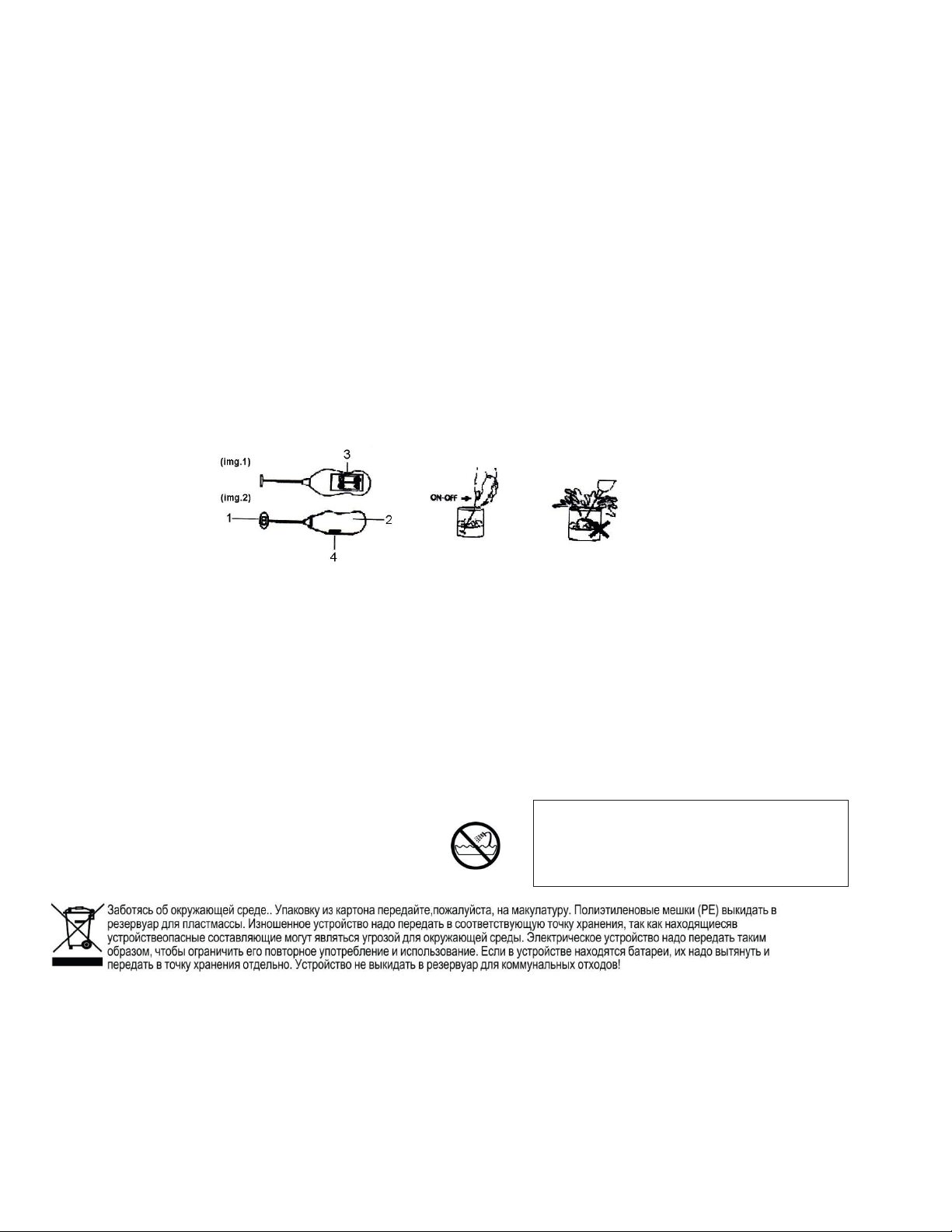 (img.1)

3

(img.2)

1

2

4

ON-OFF

Заботясь об окружающей среде.. Упаковку из картона передайте,пожалуйста, на макулатуру. Полиэтиленовые мешки (PE) выкидать в резервуар для пластмассы. Изношенное устройство надо передать в соответствующую точку хранения, так как находящиесяв устройствеопасные составляющие могут являться угрозой для окружающей среды. Электрическое устройство надо передать таким образом, чтобы ограничить его повторное употребление и использование. Если в устройстве находятся батареи, их надо вытянуть и передать в точку хранения отдельно. Устройство не выкидать в резервуар для коммунальных отходов!